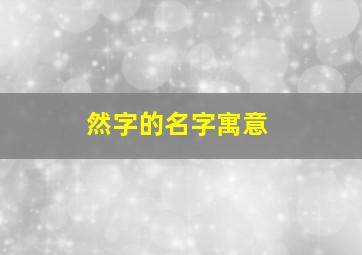 然字的名字寓意